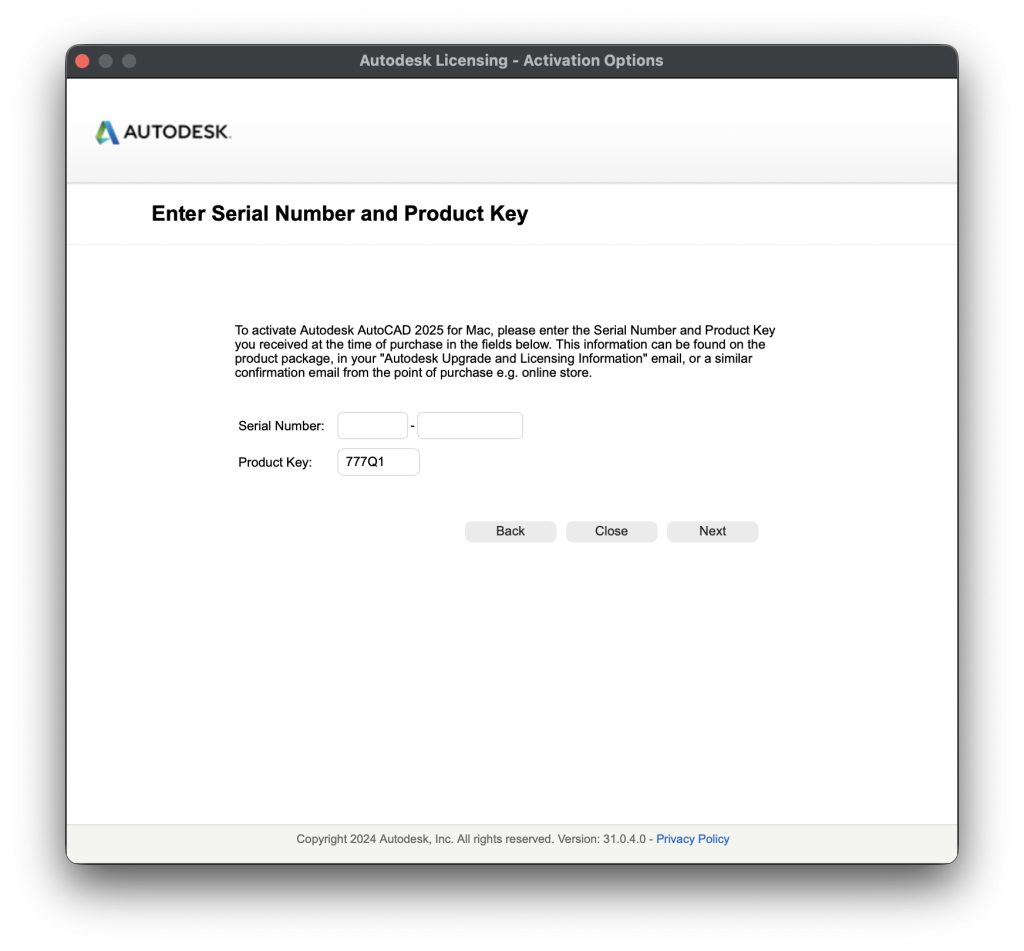 Autodesk Licensing - Activation Options

AUTODESK.

Enter Serial Number and Product Key

To activate Autodesk AutoCAD 2025 for Mac, please enter the Serial Number and Product Key you received at the time of purchase in the fields below. This information can be found on the product package, in your "Autodesk Upgrade and Licensing Information" email, or a similar confirmation email from the point of purchase e.g. online store.

Serial Number: -

Product Key: 777Q1

Back Close Next

Copyright 2024 Autodesk, Inc. All rights reserved. Version: 31.0.4.0 - Privacy Policy